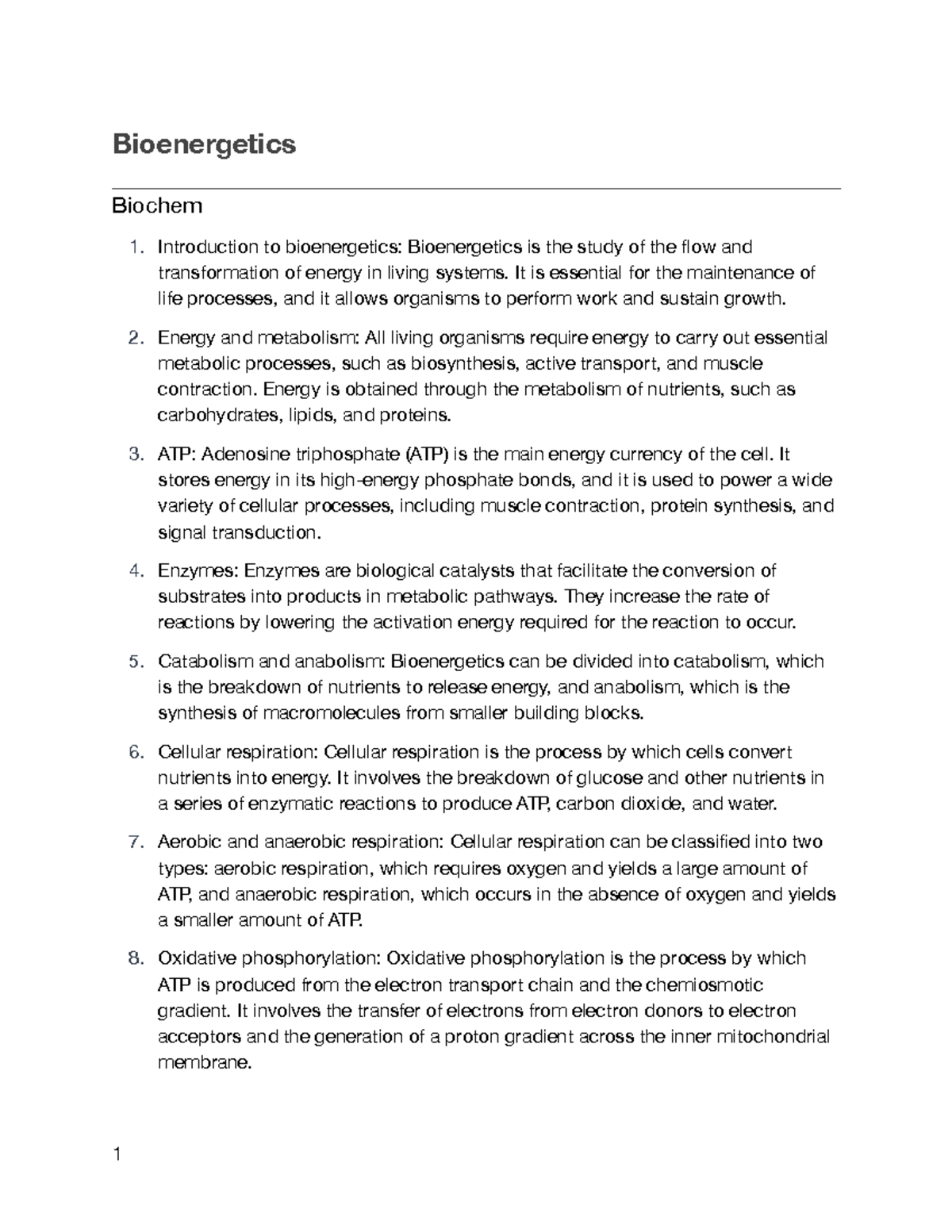 Bioenergetics

Biochem

1. Introduction to bioenergetics: Bioenergetics is the study of the flow and transformation of energy in living systems. It is essential for the maintenance of life processes, and it allows organisms to perform work and sustain growth.

2. Energy and metabolism: All living organisms require energy to carry out essential metabolic processes, such as biosynthesis, active transport, and muscle contraction. Energy is obtained through the metabolism of nutrients, such as carbohydrates, lipids, and proteins.

3. ATP: Adenosine triphosphate (ATP) is the main energy currency of the cell. It stores energy in its high-energy phosphate bonds, and it is used to power a wide variety of cellular processes, including muscle contraction, protein synthesis, and signal transduction.

4. Enzymes: Enzymes are biological catalysts that facilitate the conversion of substrates into products in metabolic pathways. They increase the rate of reactions by lowering the activation energy required for the reaction to occur.

5. Catabolism and anabolism: Bioenergetics can be divided into catabolism, which is the breakdown of nutrients to release energy, and anabolism, which is the synthesis of macromolecules from smaller building blocks.

6. Cellular respiration: Cellular respiration is the process by which cells convert nutrients into energy. It involves the breakdown of glucose and other nutrients in a series of enzymatic reactions to produce ATP, carbon dioxide, and water.

7. Aerobic and anaerobic respiration: Cellular respiration can be classified into two types: aerobic respiration, which requires oxygen and yields a large amount of ATP, and anaerobic respiration, which occurs in the absence of oxygen and yields a smaller amount of ATP.

8. Oxidative phosphorylation: Oxidative phosphorylation is the process by which ATP is produced from the electron transport chain and the chemiosmotic gradient. It involves the transfer of electrons from electron donors to electron acceptors and the generation of a proton gradient across the inner mitochondrial membrane.

1